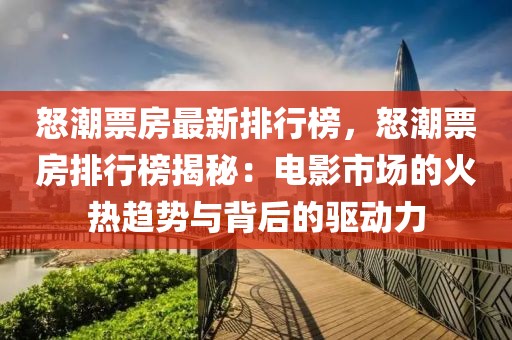 怒潮票房最新排行榜，怒潮票房排行榜揭秘：电影市场的火热趋势与背后的驱动力